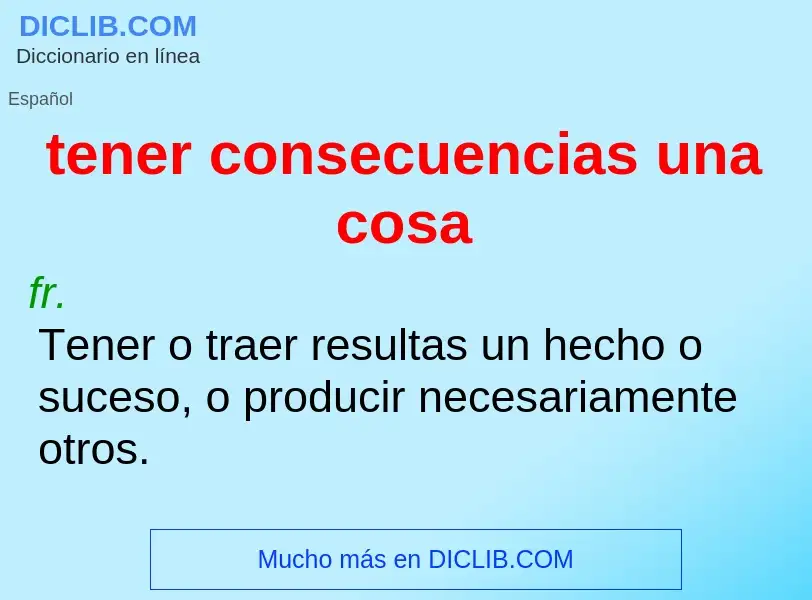 DICLIB.COM
Diccionario en línea

Español

tener consecuencias una cosa

fr.

Tener o traer resultas un hecho o suceso, o producir necesariamente otros.

Mucho más en DICLIB.COM